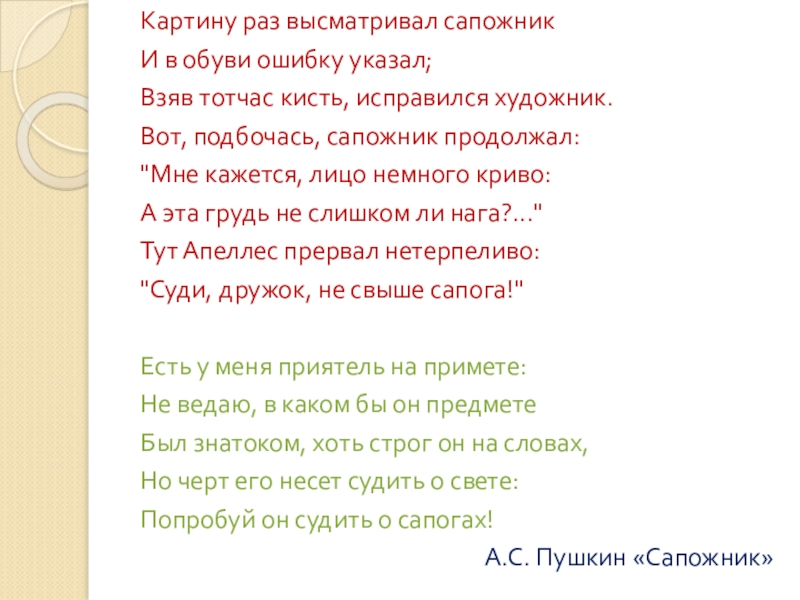 Картину раз высматривал сапожник
И в обуви ошибку указал;
Взяв тотчас кисть, исправился художник.
Вот, подбочась, сапожник продолжал:
"Мне кажется, лицо немного криво:
А эта грудь не слишком ли нага?..."
Тут Апеллес прервал нетерпеливо:
"Суди, дружок, не свыше сапога!"

Есть у меня приятель на примете:
Не ведаю, в каком бы он предмете
Был знатоком, хоть строг он на словах,
Но черт его несет судить о свете:
Попробуй он судить о сапогах!

А.С. Пушкин «Сапожник»